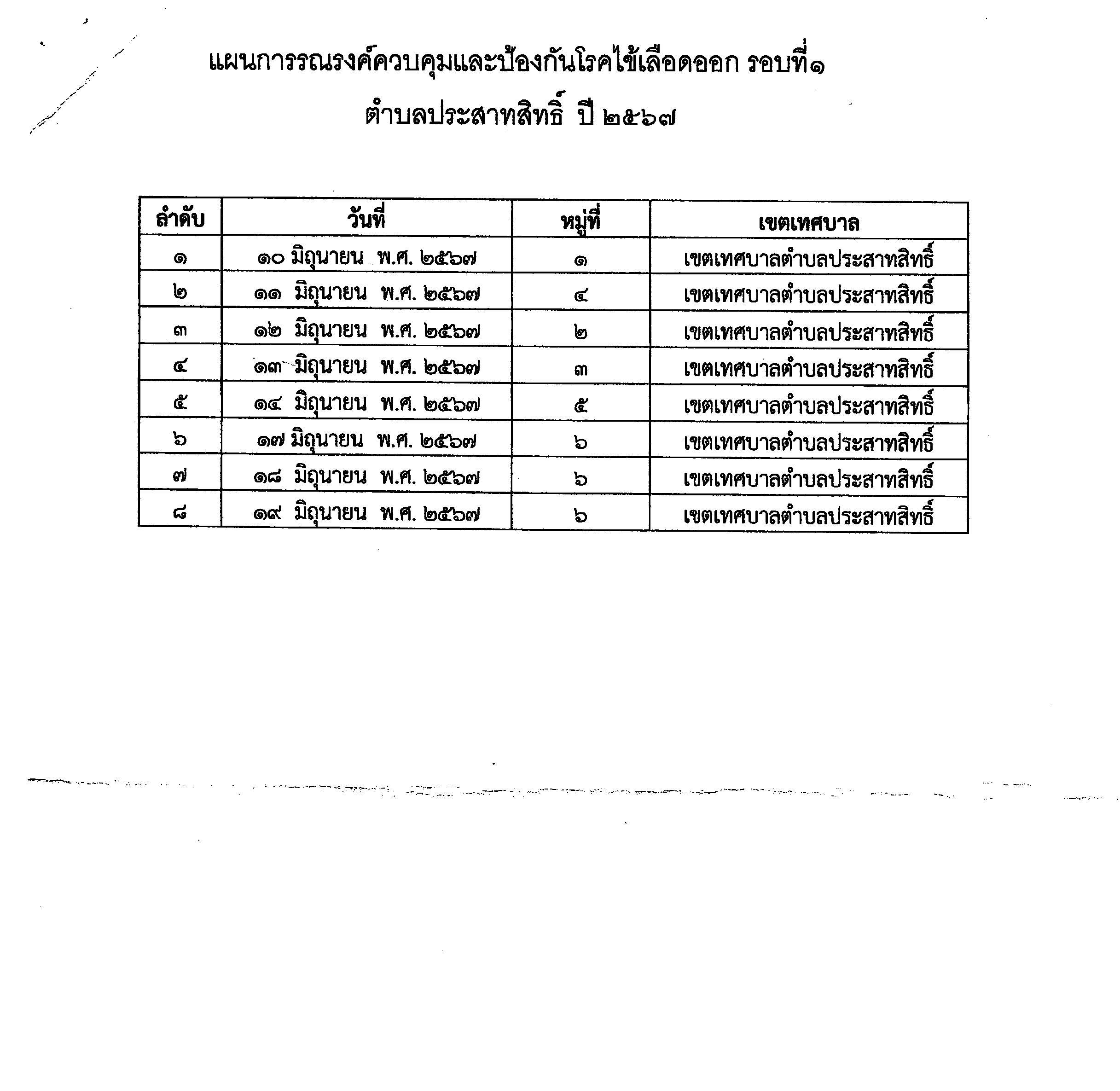 แผนการรณรงค์ควบคุมและป้องกันโรคไข้เลือดออก รอบที่๑

ตำบลประสาทสิทธิ์ ปี ๒๕๖๗

| ลำดับ | วันที่ | หมู่ที่ | เขตเทศบาล |
|---|---|---|---|
| ๑ | ๑๐ มิถุนายน พ.ศ. ๒๕๖๗ | ๑ | เขตเทศบาลตำบลประสาทสิทธิ์ |
| ๒ | ๑๑ มิถุนายน พ.ศ. ๒๕๖๗ | ๔ | เขตเทศบาลตำบลประสาทสิทธิ์ |
| ๓ | ๑๒ มิถุนายน พ.ศ. ๒๕๖๗ | ๒ | เขตเทศบาลตำบลประสาทสิทธิ์ |
| ๔ | ๑๓ มิถุนายน พ.ศ. ๒๕๖๗ | ๓ | เขตเทศบาลตำบลประสาทสิทธิ์ |
| ๕ | ๑๔ มิถุนายน พ.ศ. ๒๕๖๗ | ๕ | เขตเทศบาลตำบลประสาทสิทธิ์ |
| ๖ | ๑๗ มิถุนายน พ.ศ. ๒๕๖๗ | ๖ | เขตเทศบาลตำบลประสาทสิทธิ์ |
| ๗ | ๑๘ มิถุนายน พ.ศ. ๒๕๖๗ | ๖ | เขตเทศบาลตำบลประสาทสิทธิ์ |
| ๘ | ๑๙ มิถุนายน พ.ศ. ๒๕๖๗ | ๖ | เขตเทศบาลตำบลประสาทสิทธิ์ |